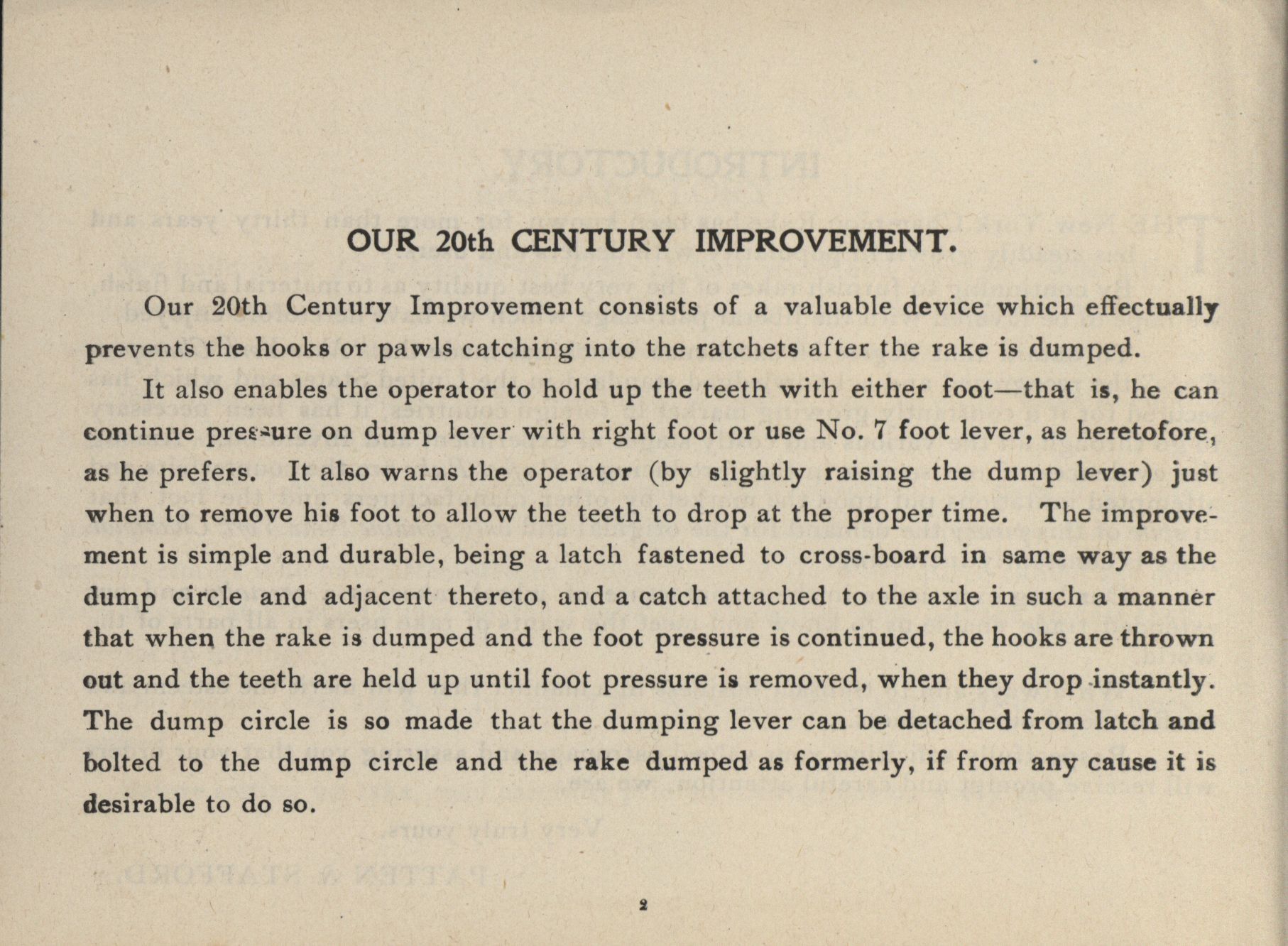 OUR 20th CENTURY IMPROVEMENT.

Our 20th Century Improvement consists of a valuable device which effectually prevents the hooks or pawls catching into the ratchets after the rake is dumped.

It also enables the operator to hold up the teeth with either foot—that is, he can continue pressure on dump lever with right foot or use No. 7 foot lever, as heretofore, as he prefers. It also warns the operator (by slightly raising the dump lever) just when to remove his foot to allow the teeth to drop at the proper time. The improvement is simple and durable, being a latch fastened to cross-board in same way as the dump circle and adjacent thereto, and a catch attached to the axle in such a manner that when the rake is dumped and the foot pressure is continued, the hooks are thrown out and the teeth are held up until foot pressure is removed, when they drop instantly. The dump circle is so made that the dumping lever can be detached from latch and bolted to the dump circle and the rake dumped as formerly, if from any cause it is desirable to do so.

2